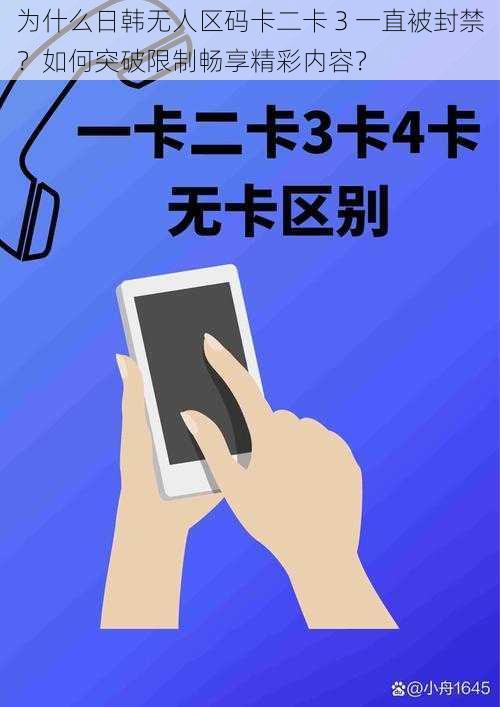 为什么日韩无人区码卡二卡 3 一直被封禁？如何突破限制畅享精彩内容？

一卡二卡3卡4卡
无卡区别

@小舟1645